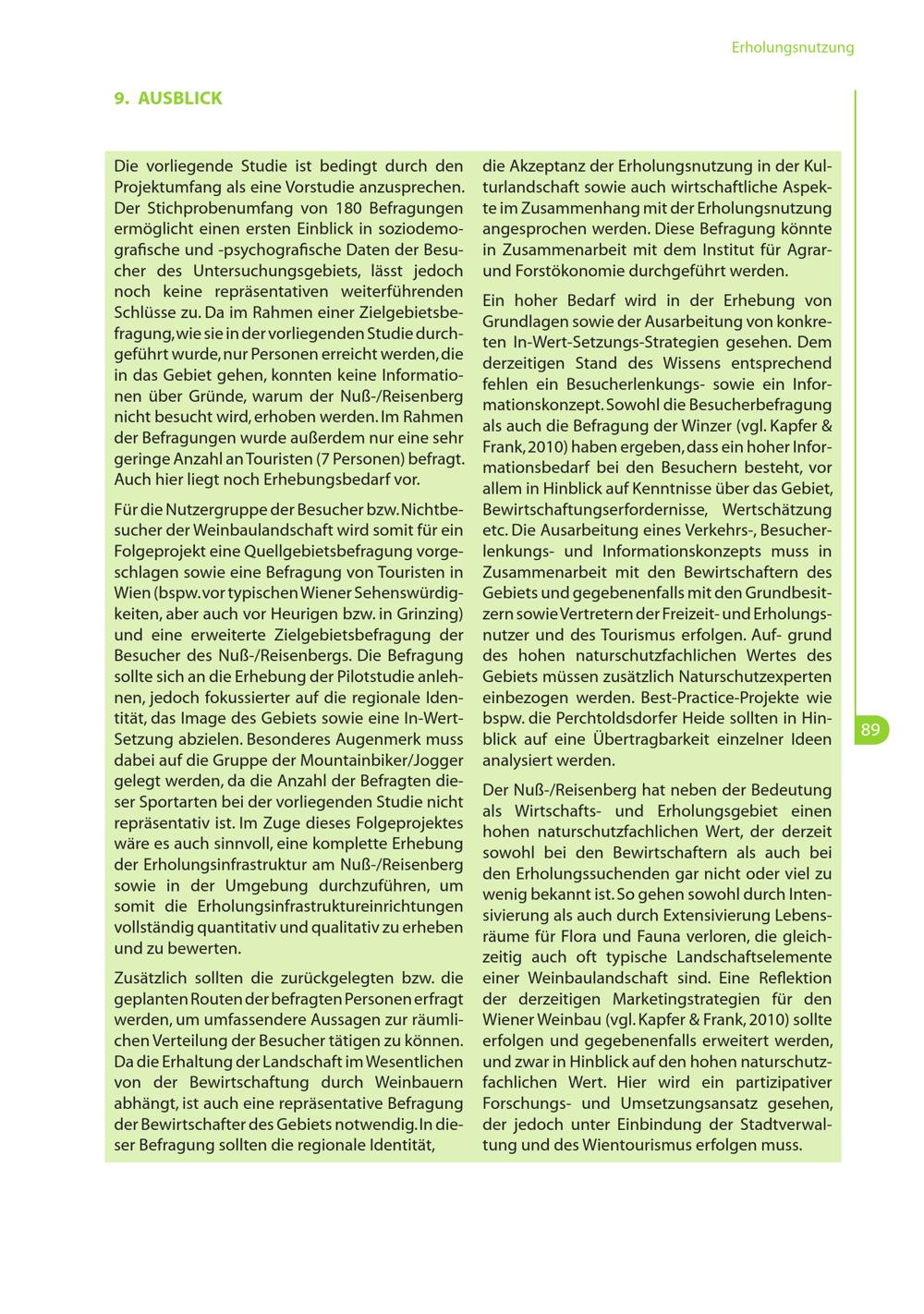 Erholungsnutzung

9. AUSBLICK

Die vorliegende Studie ist bedingt durch den Projektumfang als eine Vorstudie anzusprechen. Der Stichprobenumfang von 180 Befragungen ermöglicht einen ersten Einblick in soziodemografische und -psychografische Daten der Besucher des Untersuchungsgebiets, lässt jedoch noch keine repräsentativen weiterführenden Schlüsse zu. Da im Rahmen einer Zielgebietsbefragung, wie sie in der vorliegenden Studie durchgeführt wurde, nur Personen erreicht werden, die in das Gebiet gehen, konnten keine Informationen über Gründe, warum der Nuß-/Reisenberg nicht besucht wird, erhoben werden. Im Rahmen der Befragungen wurde außerdem nur eine sehr geringe Anzahl an Touristen (7 Personen) befragt. Auch hier liegt noch Erhebungsbedarf vor.

Für die Nutzergruppe der Besucher bzw. Nichtbesucher der Weinbaulandschaft wird somit für ein Folgeprojekt eine Quellgebietsbefragung vorgeschlagen sowie eine Befragung von Touristen in Wien (bspw. vor typischen Wiener Sehenswürdigkeiten, aber auch vor Heurigen bzw. in Grinzing) und eine erweiterte Zielgebietsbefragung der Besucher des Nuß-/Reisenbergs. Die Befragung sollte sich an die Erhebung der Pilotstudie anlehnen, jedoch fokussierter auf die regionale Identität, das Image des Gebiets sowie eine In-Wert-Setzung abzielen. Besonderes Augenmerk muss dabei auf die Gruppe der Mountainbiker/Jogger gelegt werden, da die Anzahl der Befragten dieser Sportarten bei der vorliegenden Studie nicht repräsentativ ist. Im Zuge dieses Folgeprojektes wäre es auch sinnvoll, eine komplette Erhebung der Erholungsinfrastruktur am Nuß-/Reisenberg sowie in der Umgebung durchzuführen, um somit die Erholungsinfrastruktureinrichtungen vollständig quantitativ und qualitativ zu erheben und zu bewerten.

Zusätzlich sollten die zurückgelegten bzw. die geplanten Routen der befragten Personen erfragt werden, um umfassendere Aussagen zur räumlichen Verteilung der Besucher tätigen zu können. Da die Erhaltung der Landschaft im Wesentlichen von der Bewirtschaftung durch Weinbauern abhängt, ist auch eine repräsentative Befragung der Bewirtschafter des Gebiets notwendig. In dieser Befragung sollten die regionale Identität, die Akzeptanz der Erholungsnutzung in der Kulturlandschaft sowie auch wirtschaftliche Aspekte im Zusammenhang mit der Erholungsnutzung angesprochen werden. Diese Befragung könnte in Zusammenarbeit mit dem Institut für Agrar- und Forstökonomie durchgeführt werden.

Ein hoher Bedarf wird in der Erhebung von Grundlagen sowie der Ausarbeitung von konkreten In-Wert-Setzungs-Strategien gesehen. Dem derzeitigen Stand des Wissens entsprechend fehlen ein Besucherlenkungs- sowie ein Informationskonzept. Sowohl die Besucherbefragung als auch die Befragung der Winzer (vgl. Kapfer & Frank, 2010) haben ergeben, dass ein hoher Informationsbedarf bei den Besuchern besteht, vor allem in Hinblick auf Kenntnisse über das Gebiet, Bewirtschaftungserfordernisse, Wertschätzung etc. Die Ausarbeitung eines Verkehrs-, Besucherlenkungs- und Informationskonzepts muss in Zusammenarbeit mit den Bewirtschaftern des Gebiets und gegebenenfalls mit den Grundbesitzern sowie Vertretern der Freizeit- und Erholungsnutzer und des Tourismus erfolgen. Auf- grund des hohen naturschutzfachlichen Wertes des Gebiets müssen zusätzlich Naturschutzexperten einbezogen werden. Best-Practice-Projekte wie bspw. die Perchtoldsdorfer Heide sollten in Hinblick auf eine Übertragbarkeit einzelner Ideen analysiert werden.

Der Nuß-/Reisenberg hat neben der Bedeutung als Wirtschafts- und Erholungsgebiet einen hohen naturschutzfachlichen Wert, der derzeit sowohl bei den Bewirtschaftern als auch bei den Erholungssuchenden gar nicht oder viel zu wenig bekannt ist. So gehen sowohl durch Intensivierung als auch durch Extensivierung Lebensräume für Flora und Fauna verloren, die gleichzeitig auch oft typische Landschaftselemente einer Weinbaulandschaft sind. Eine Reflektion der derzeitigen Marketingstrategien für den Wiener Weinbau (vgl. Kapfer & Frank, 2010) sollte erfolgen und gegebenenfalls erweitert werden, und zwar in Hinblick auf den hohen naturschutzfachlichen Wert. Hier wird ein partizipativer Forschungs- und Umsetzungsansatz gesehen, der jedoch unter Einbindung der Stadtverwaltung und des Wientourismus erfolgen muss.

89